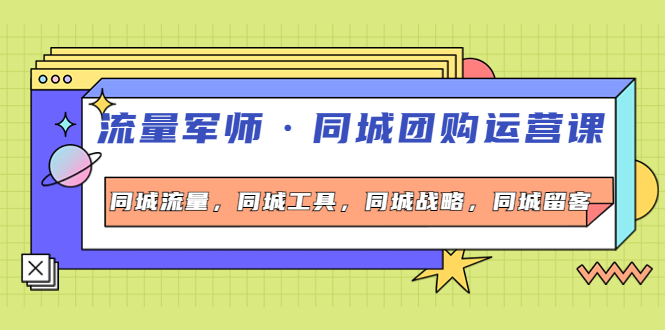 流量军师 · 同城团购运营课

同城流量，同城工具，同城战略，同城留客